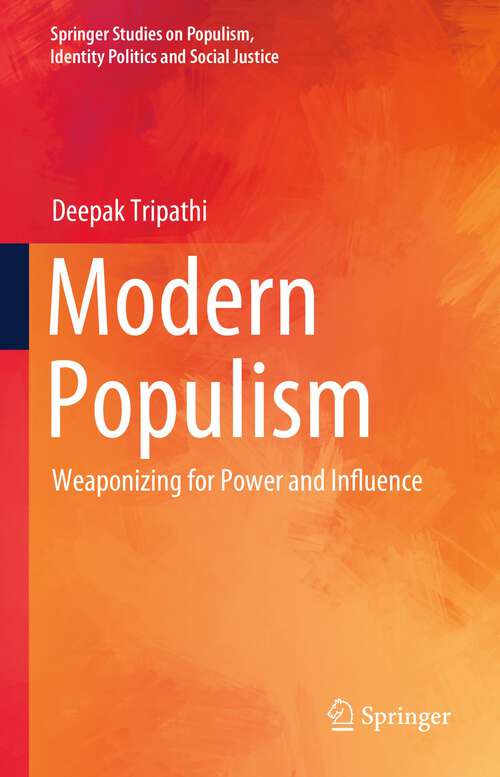 Springer Studies on Populism, Identity Politics and Social Justice

Deepak Tripathi

Modern Populism

Weaponizing for Power and Influence

Springer